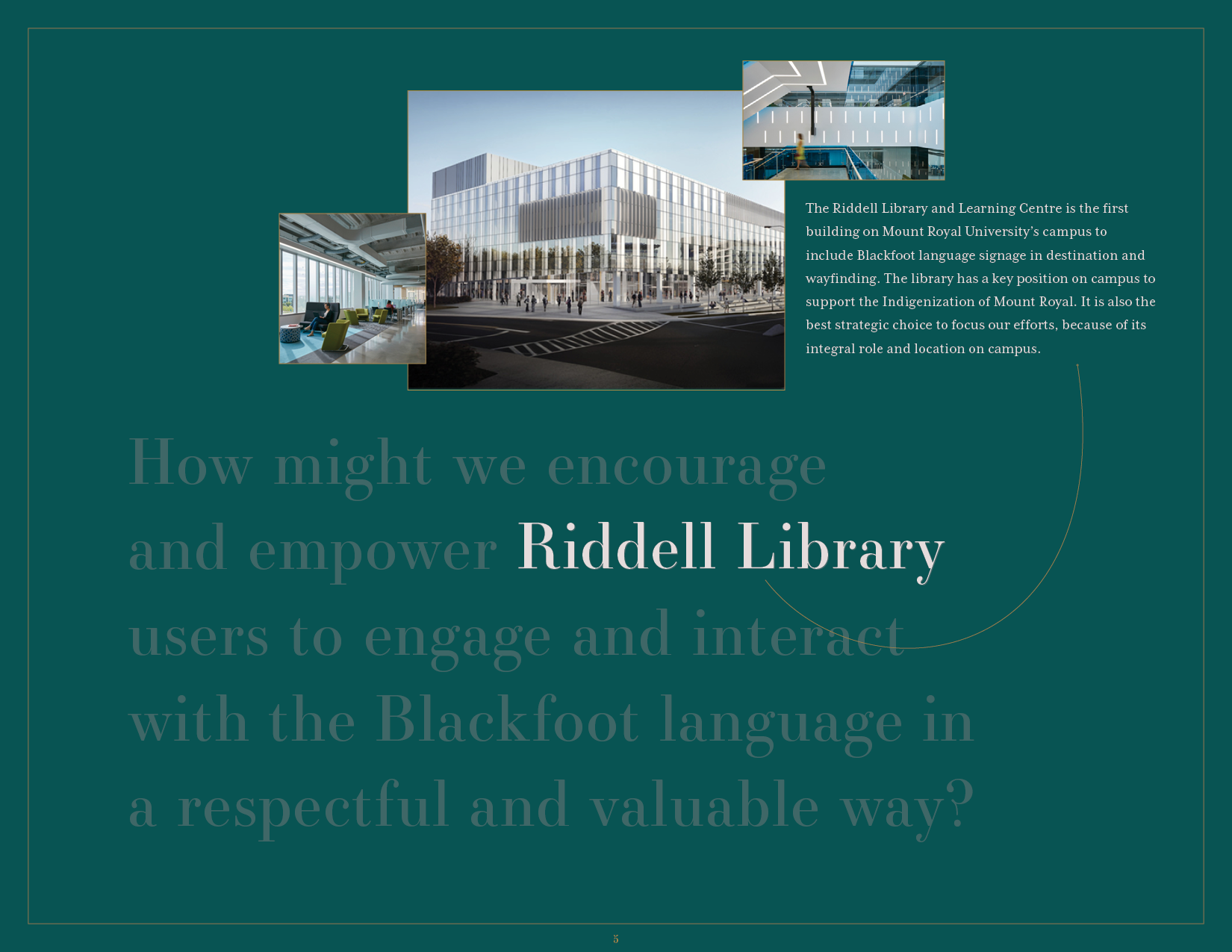 The Riddell Library and Learning Centre is the first building on Mount Royal University's campus to include Blackfoot language signage in destination and wayfinding. The library has a key position on campus to support the Indigenization of Mount Royal. It is also the best strategic choice to focus our efforts, because of its integral role and location on campus.

How might we encourage and empower Riddell Library users to engage and interact with the Blackfoot language in a respectful and valuable way?

5